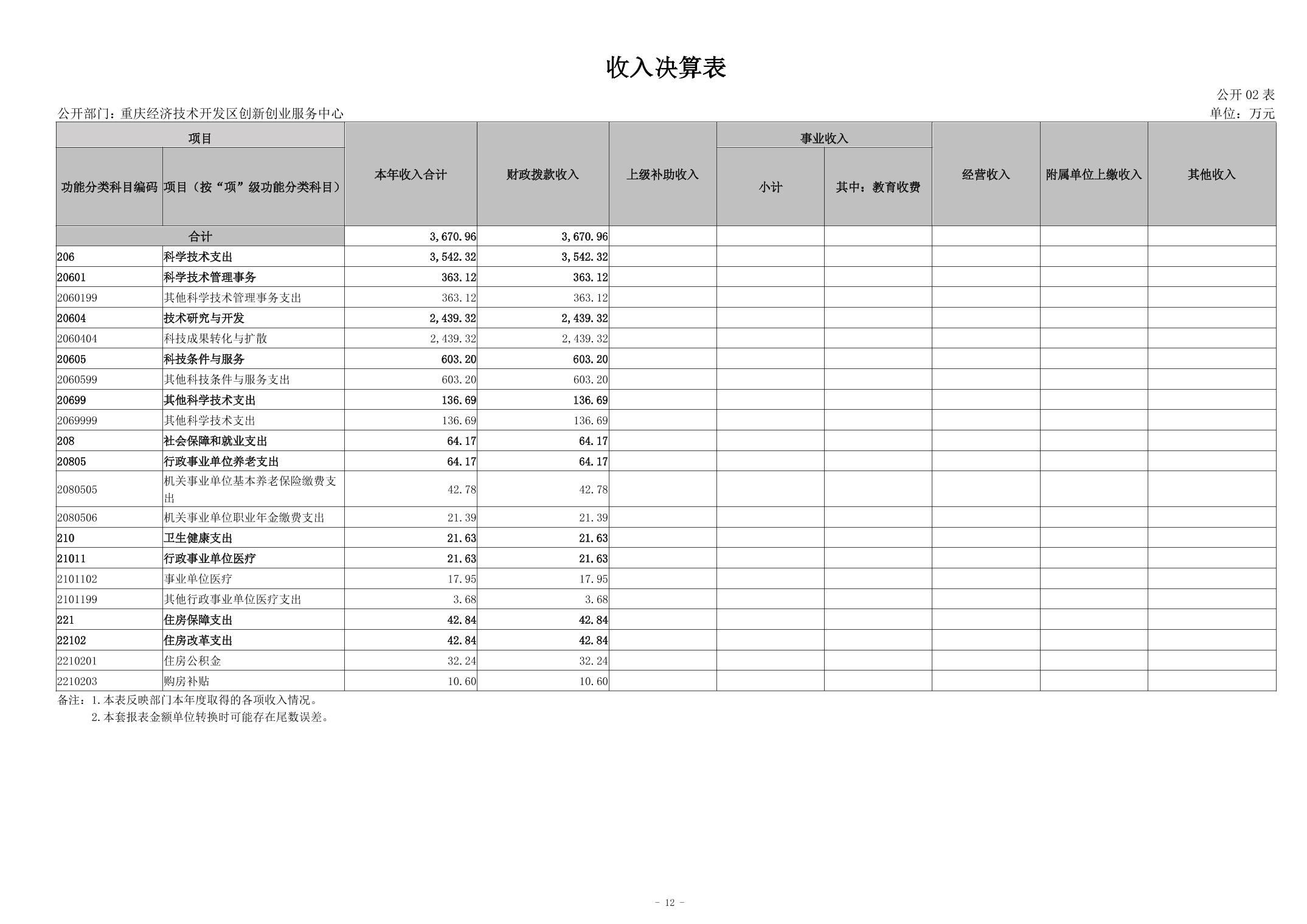 收入决算表

公开 02 表

公开部门：重庆经济技术开发区创新创业服务中心

单位：万元

| 功能分类科目编码 | 项目（按“项”级功能分类科目） | 本年收入合计 | 财政拨款收入 | 上级补助收入 | 事业收入 小计 | 事业收入 其中：教育收费 | 经营收入 | 附属单位上缴收入 | 其他收入 |
|---|---|---|---|---|---|---|---|---|---|
| 合计 | | 3,670.96 | 3,670.96 | | | | | | |
| 206 | 科学技术支出 | 3,542.32 | 3,542.32 | | | | | | |
| 20601 | 科学技术管理事务 | 363.12 | 363.12 | | | | | | |
| 2060199 | 其他科学技术管理事务支出 | 363.12 | 363.12 | | | | | | |
| 20604 | 技术研究与开发 | 2,439.32 | 2,439.32 | | | | | | |
| 2060404 | 科技成果转化与扩散 | 2,439.32 | 2,439.32 | | | | | | |
| 20605 | 科技条件与服务 | 603.20 | 603.20 | | | | | | |
| 2060599 | 其他科技条件与服务支出 | 603.20 | 603.20 | | | | | | |
| 20699 | 其他科学技术支出 | 136.69 | 136.69 | | | | | | |
| 2069999 | 其他科学技术支出 | 136.69 | 136.69 | | | | | | |
| 208 | 社会保障和就业支出 | 64.17 | 64.17 | | | | | | |
| 20805 | 行政事业单位养老支出 | 64.17 | 64.17 | | | | | | |
| 2080505 | 机关事业单位基本养老保险缴费支出 | 42.78 | 42.78 | | | | | | |
| 2080506 | 机关事业单位职业年金缴费支出 | 21.39 | 21.39 | | | | | | |
| 210 | 卫生健康支出 | 21.63 | 21.63 | | | | | | |
| 21011 | 行政事业单位医疗 | 21.63 | 21.63 | | | | | | |
| 2101102 | 事业单位医疗 | 17.95 | 17.95 | | | | | | |
| 2101199 | 其他行政事业单位医疗支出 | 3.68 | 3.68 | | | | | | |
| 221 | 住房保障支出 | 42.84 | 42.84 | | | | | | |
| 22102 | 住房改革支出 | 42.84 | 42.84 | | | | | | |
| 2210201 | 住房公积金 | 32.24 | 32.24 | | | | | | |
| 2210203 | 购房补贴 | 10.60 | 10.60 | | | | | | |

备注：1.本表反映部门本年度取得的各项收入情况。
2.本套报表金额单位转换时可能存在尾数误差。

- 12 -